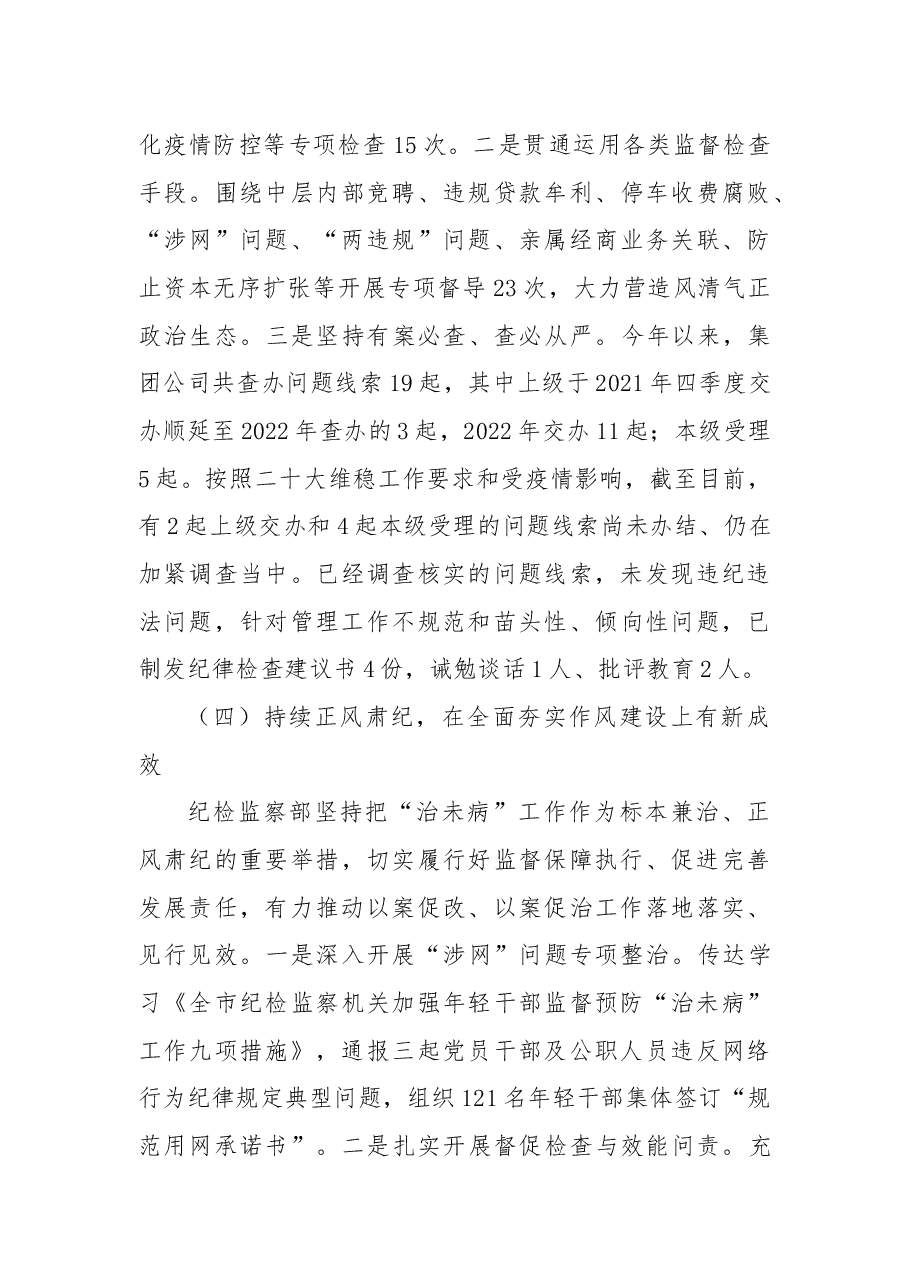 化疫情防控等专项检查15次。二是贯通运用各类监督检查手段。围绕中层内部竞聘、违规贷款牟利、停车收费腐败、“涉网”问题、“两违规”问题、亲属经商业务关联、防止资本无序扩张等开展专项督导23次，大力营造风清气正政治生态。三是坚持有案必查、查必从严。今年以来，集团公司共查办问题线索19起，其中上级于2021年四季度交办顺延至2022年查办的3起，2022年交办11起；本级受理5起。按照二十大维稳工作要求和受疫情影响，截至目前，有2起上级交办和4起本级受理的问题线索尚未办结、仍在加紧调查当中。已经调查核实的问题线索，未发现违纪违法问题，针对管理工作不规范和苗头性、倾向性问题，已制发纪律检查建议书4份，诫勉谈话1人、批评教育2人。

（四）持续正风肃纪，在全面夯实作风建设上有新成效

纪检监察部坚持把“治未病”工作作为标本兼治、正风肃纪的重要举措，切实履行好监督保障执行、促进完善发展责任，有力推动以案促改、以案促治工作落地落实、见行见效。一是深入开展“涉网”问题专项整治。传达学习《全市纪检监察机关加强年轻干部监督预防“治未病”工作九项措施》，通报三起党员干部及公职人员违反网络行为纪律规定典型问题，组织121名年轻干部集体签订“规范用网承诺书”。二是扎实开展督促检查与效能问责。充